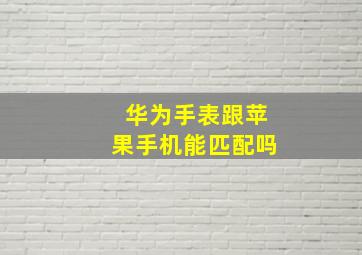 华为手表跟苹果手机能匹配吗